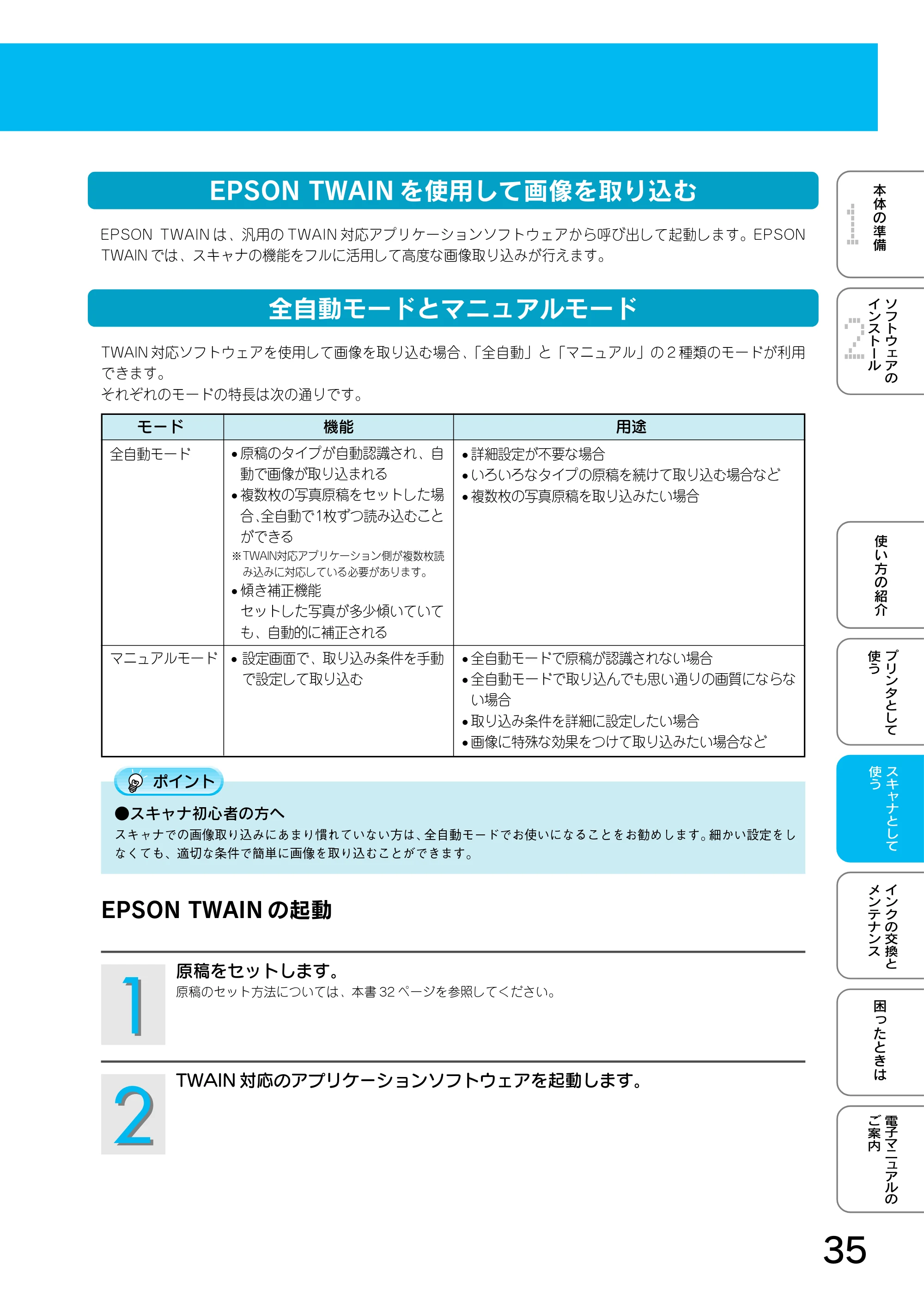 EPSON TWAINを使用して画像を取り込む

EPSON TWAINは、汎用のTWAIN対応アプリケーションソフトウェアから呼び出して起動します。EPSON TWAINでは、スキャナの機能をフルに活用して高度な画像取り込みが行えます。

全自動モードとマニュアルモード

TWAIN対応ソフトウェアを使用して画像を取り込む場合、「全自動」と「マニュアル」の2種類のモードが利用できます。
それぞれのモードの特長は次の通りです。

| モード | 機能 | 用途 |
|---|---|---|
| 全自動モード | • 原稿のタイプが自動認識され、自動で画像が取り込まれる • 複数枚の写真原稿をセットした場合、全自動で1枚ずつ読み込むことができる ※TWAIN対応アプリケーション側が複数枚読み込みに対応している必要があります。 • 傾き補正機能 セットした写真が多少傾いていても、自動的に補正される | • 詳細設定が不要な場合 • いろいろなタイプの原稿を続けて取り込む場合など • 複数枚の写真原稿を取り込みたい場合 |
| マニュアルモード | • 設定画面で、取り込み条件を手動で設定して取り込む | • 全自動モードで原稿が認識されない場合 • 全自動モードで取り込んでも思い通りの画質にならない場合 • 取り込み条件を詳細に設定したい場合 • 画像に特殊な効果をつけて取り込みたい場合など |

ポイント

●スキャナ初心者の方へ
スキャナでの画像取り込みにあまり慣れていない方は、全自動モードでお使いになることをお勧めします。細かい設定をしなくても、適切な条件で簡単に画像を取り込むことができます。

EPSON TWAINの起動

1
原稿をセットします。
原稿のセット方法については、本書32ページを参照してください。

2
TWAIN対応のアプリケーションソフトウェアを起動します。

1 本体の準備
2 ソフトウェアのインストール
使い方の紹介
プリンタとして使う
スキャナとして使う
インクの交換とメンテナンス
困ったときは
電子マニュアルのご案内

35